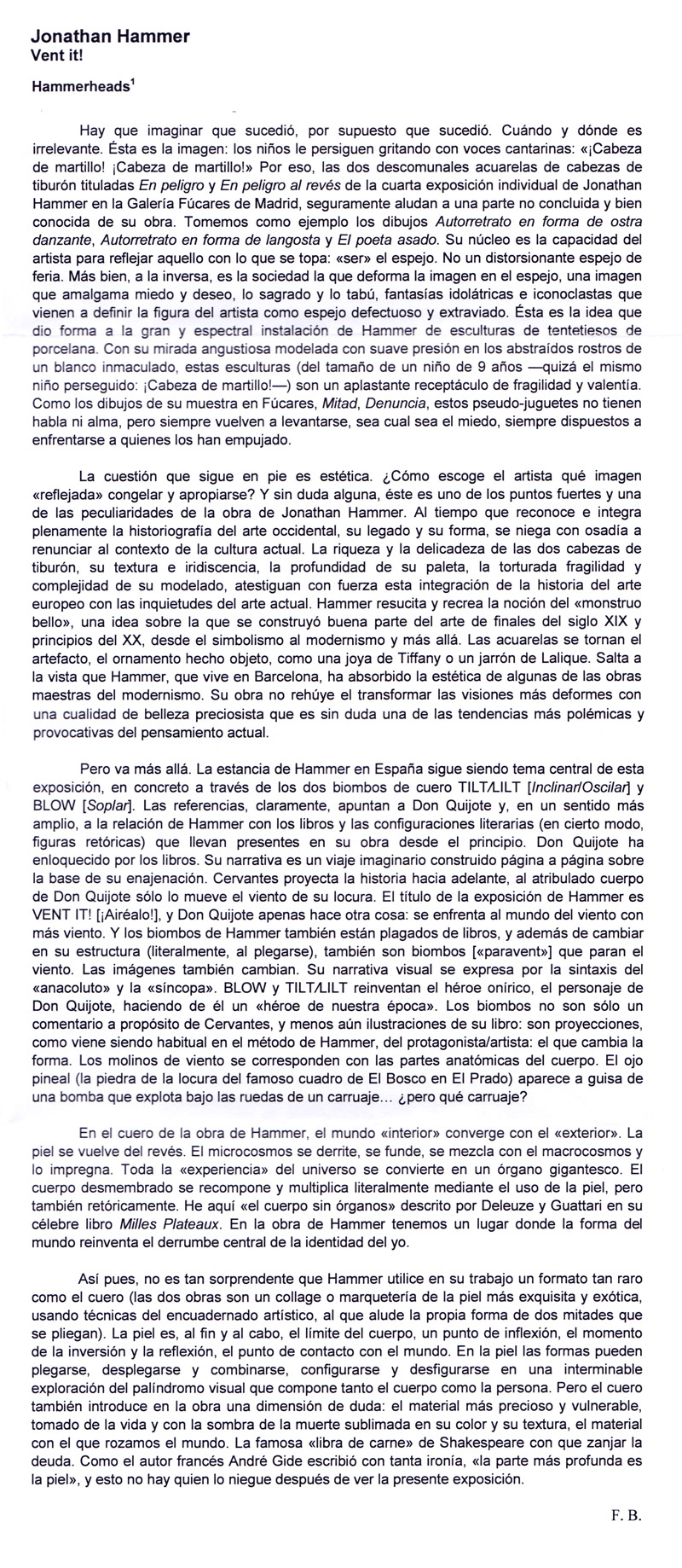 Jonathan Hammer
Vent it!

Hammerheads$^1$

Hay que imaginar que sucedió, por supuesto que sucedió. Cuándo y dónde es irrelevante. Ésta es la imagen: los niños le persiguen gritando con voces cantarinas: «¡Cabeza de martillo! ¡Cabeza de martillo!» Por eso, las dos descomunales acuarelas de cabezas de tiburón tituladas En peligro y En peligro al revés de la cuarta exposición individual de Jonathan Hammer en la Galería Fúcares de Madrid, seguramente aludan a una parte no concluida y bien conocida de su obra. Tomemos como ejemplo los dibujos Autorretrato en forma de ostra danzante, Autorretrato en forma de langosta y El poeta asado. Su núcleo es la capacidad del artista para reflejar aquello con lo que se topa: «ser» el espejo. No un distorsionante espejo de feria. Más bien, a la inversa, es la sociedad la que deforma la imagen en el espejo, una imagen que amalgama miedo y deseo, lo sagrado y lo tabú, fantasías idolátricas e iconoclastas que vienen a definir la figura del artista como espejo defectuoso y extraviado. Ésta es la idea que dio forma a la gran y espectral instalación de Hammer de esculturas de tentetiesos de porcelana. Con su mirada angustiosa modelada con suave presión en los abstraídos rostros de un blanco inmaculado, estas esculturas (del tamaño de un niño de 9 años —quizá el mismo niño perseguido: ¡Cabeza de martillo!—) son un aplastante receptáculo de fragilidad y valentía. Como los dibujos de su muestra en Fúcares, Mitad, Denuncia, estos pseudo-juguetes no tienen habla ni alma, pero siempre vuelven a levantarse, sea cual sea el miedo, siempre dispuestos a enfrentarse a quienes los han empujado.

La cuestión que sigue en pie es estética. ¿Cómo escoge el artista qué imagen «reflejada» congelar y apropiarse? Y sin duda alguna, éste es uno de los puntos fuertes y una de las peculiaridades de la obra de Jonathan Hammer. Al tiempo que reconoce e integra plenamente la historiografía del arte occidental, su legado y su forma, se niega con osadía a renunciar al contexto de la cultura actual. La riqueza y la delicadeza de las dos cabezas de tiburón, su textura e iridiscencia, la profundidad de su paleta, la torturada fragilidad y complejidad de su modelado, atestiguan con fuerza esta integración de la historia del arte europeo con las inquietudes del arte actual. Hammer resucita y recrea la noción del «monstruo bello», una idea sobre la que se construyó buena parte del arte de finales del siglo XIX y principios del XX, desde el simbolismo al modernismo y más allá. Las acuarelas se tornan el artefacto, el ornamento hecho objeto, como una joya de Tiffany o un jarrón de Lalique. Salta a la vista que Hammer, que vive en Barcelona, ha absorbido la estética de algunas de las obras maestras del modernismo. Su obra no rehúye el transformar las visiones más deformes con una cualidad de belleza preciosista que es sin duda una de las tendencias más polémicas y provocativas del pensamiento actual.

Pero va más allá. La estancia de Hammer en España sigue siendo tema central de esta exposición, en concreto a través de los dos biombos de cuero TILT/LILT [Inclinar/Oscilar] y BLOW [Soplar]. Las referencias, claramente, apuntan a Don Quijote y, en un sentido más amplio, a la relación de Hammer con los libros y las configuraciones literarias (en cierto modo, figuras retóricas) que llevan presentes en su obra desde el principio. Don Quijote ha enloquecido por los libros. Su narrativa es un viaje imaginario construido página a página sobre la base de su enajenación. Cervantes proyecta la historia hacia adelante, al atribulado cuerpo de Don Quijote sólo lo mueve el viento de su locura. El título de la exposición de Hammer es VENT IT! [¡Airéalo!], y Don Quijote apenas hace otra cosa: se enfrenta al mundo del viento con más viento. Y los biombos de Hammer también están plagados de libros, y además de cambiar en su estructura (literalmente, al plegarse), también son biombos [«paravent»] que paran el viento. Las imágenes también cambian. Su narrativa visual se expresa por la sintaxis del «anacoluto» y la «síncopa». BLOW y TILT/LILT reinventan el héroe onírico, el personaje de Don Quijote, haciendo de él un «héroe de nuestra época». Los biombos no son sólo un comentario a propósito de Cervantes, y menos aún ilustraciones de su libro: son proyecciones, como viene siendo habitual en el método de Hammer, del protagonista/artista: el que cambia la forma. Los molinos de viento se corresponden con las partes anatómicas del cuerpo. El ojo pineal (la piedra de la locura del famoso cuadro de El Bosco en El Prado) aparece a guisa de una bomba que explota bajo las ruedas de un carruaje... ¿pero qué carruaje?

En el cuero de la obra de Hammer, el mundo «interior» converge con el «exterior». La piel se vuelve del revés. El microcosmos se derrite, se funde, se mezcla con el macrocosmos y lo impregna. Toda la «experiencia» del universo se convierte en un órgano gigantesco. El cuerpo desmembrado se recompone y multiplica literalmente mediante el uso de la piel, pero también retóricamente. He aquí «el cuerpo sin órganos» descrito por Deleuze y Guattari en su célebre libro Milles Plateaux. En la obra de Hammer tenemos un lugar donde la forma del mundo reinventa el derrumbe central de la identidad del yo.

Así pues, no es tan sorprendente que Hammer utilice en su trabajo un formato tan raro como el cuero (las dos obras son un collage o marquetería de la piel más exquisita y exótica, usando técnicas del encuadernado artístico, al que alude la propia forma de dos mitades que se pliegan). La piel es, al fin y al cabo, el límite del cuerpo, un punto de inflexión, el momento de la inversión y la reflexión, el punto de contacto con el mundo. En la piel las formas pueden plegarse, desplegarse y combinarse, configurarse y desfigurarse en una interminable exploración del palíndromo visual que compone tanto el cuerpo como la persona. Pero el cuero también introduce en la obra una dimensión de duda: el material más precioso y vulnerable, tomado de la vida y con la sombra de la muerte sublimada en su color y su textura, el material con el que rozamos el mundo. La famosa «libra de carne» de Shakespeare con que zanjar la deuda. Como el autor francés André Gide escribió con tanta ironía, «la parte más profunda es la piel», y esto no hay quien lo niegue después de ver la presente exposición.

F. B.